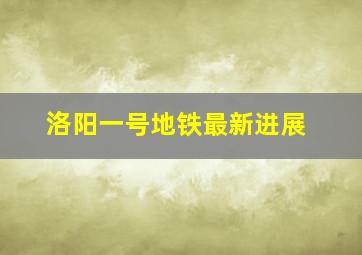 洛阳一号地铁最新进展